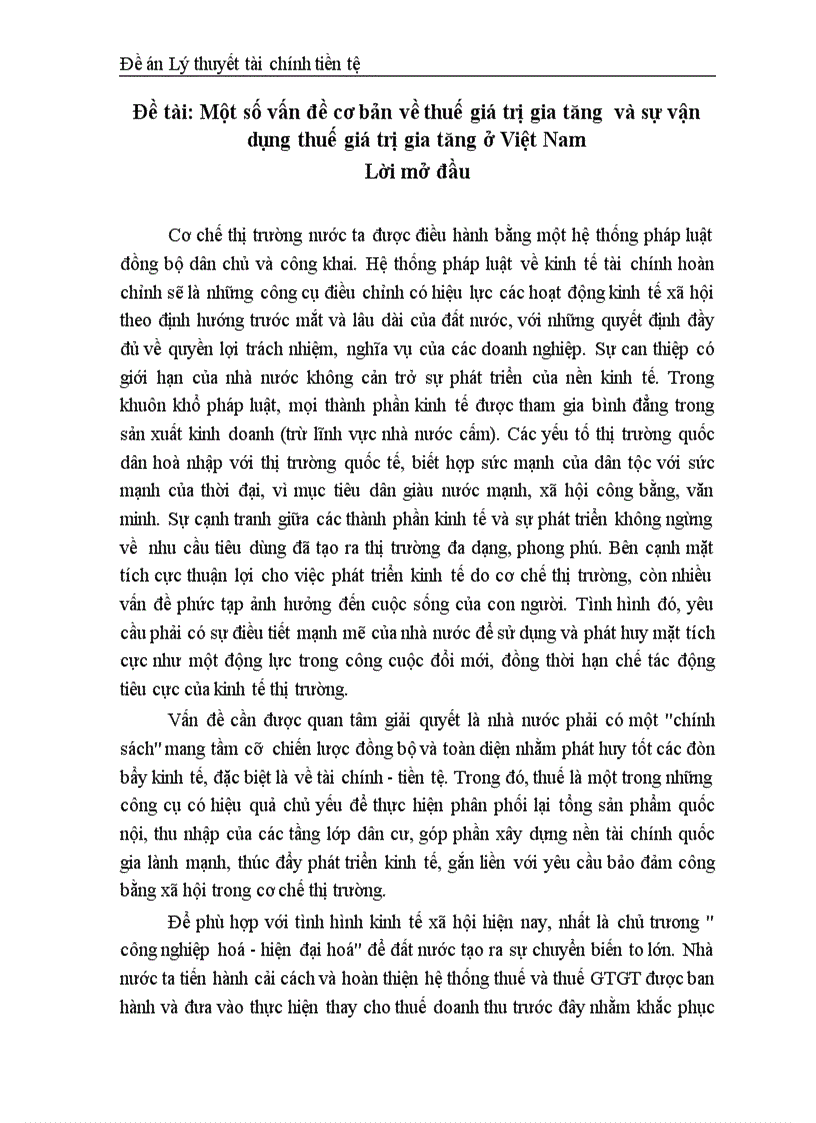 Đề án Lý thuyết tài chính tiền tệ

Đề tài: Một số vấn đề cơ bản về thuế giá trị gia tăng và sự vận dụng thuế giá trị gia tăng ở Việt Nam
Lời mở đầu

Cơ chế thị trường nước ta được điều hành bằng một hệ thống pháp luật đồng bộ dân chủ và công khai. Hệ thống pháp luật về kinh tế tài chính hoàn chỉnh sẽ là những công cụ điều chỉnh có hiệu lực các hoạt động kinh tế xã hội theo định hướng trước mắt và lâu dài của đất nước, với những quyết định đầy đủ về quyền lợi trách nhiệm, nghĩa vụ của các doanh nghiệp. Sự can thiệp có giới hạn của nhà nước không cản trở sự phát triển của nền kinh tế. Trong khuôn khổ pháp luật, mọi thành phần kinh tế được tham gia bình đẳng trong sản xuất kinh doanh (trừ lĩnh vực nhà nước cấm). Các yếu tố thị trường quốc dân hoà nhập với thị trường quốc tế, biết hợp sức mạnh của dân tộc với sức mạnh của thời đại, vì mục tiêu dân giàu nước mạnh, xã hội công bằng, văn minh. Sự cạnh tranh giữa các thành phần kinh tế và sự phát triển không ngừng về nhu cầu tiêu dùng đã tạo ra thị trường đa dạng, phong phú. Bên cạnh mặt tích cực thuận lợi cho việc phát triển kinh tế do cơ chế thị trường, còn nhiều vấn đề phức tạp ảnh hưởng đến cuộc sống của con người. Tình hình đó, yêu cầu phải có sự điều tiết mạnh mẽ của nhà nước để sử dụng và phát huy mặt tích cực như một động lực trong công cuộc đổi mới, đồng thời hạn chế tác động tiêu cực của kinh tế thị trường.

Vấn đề cần được quan tâm giải quyết là nhà nước phải có một "chính sách" mang tầm cỡ chiến lược đồng bộ và toàn diện nhằm phát huy tốt các đòn bẩy kinh tế, đặc biệt là về tài chính - tiền tệ. Trong đó, thuế là một trong những công cụ có hiệu quả chủ yếu để thực hiện phân phối lại tổng sản phẩm quốc nội, thu nhập của các tầng lớp dân cư, góp phần xây dựng nền tài chính quốc gia lành mạnh, thúc đẩy phát triển kinh tế, gắn liền với yêu cầu bảo đảm công bằng xã hội trong cơ chế thị trường.

Để phù hợp với tình hình kinh tế xã hội hiện nay, nhất là chủ trương " công nghiệp hoá - hiện đại hoá" để đất nước tạo ra sự chuyển biến to lớn. Nhà nước ta tiến hành cải cách và hoàn thiện hệ thống thuế và thuế GTGT được ban hành và đưa vào thực hiện thay cho thuế doanh thu trước đây nhằm khắc phục